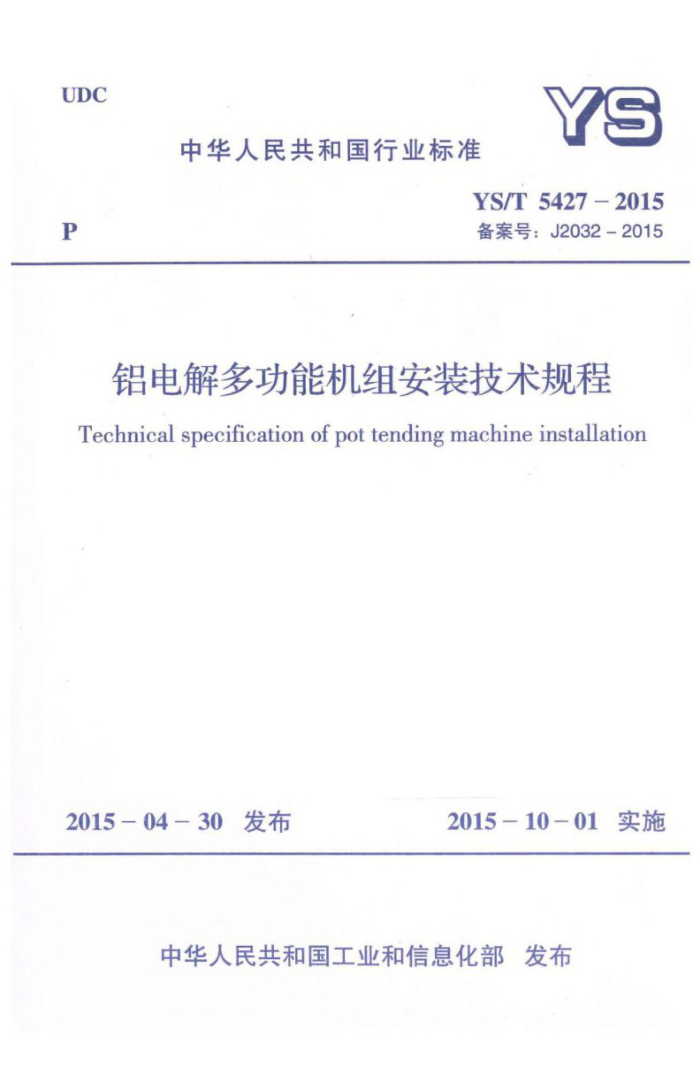 UDC

YS

中华人民共和国行业标准

P

YS/T 5427 – 2015
备案号：J2032 – 2015

铝电解多功能机组安装技术规程

Technical specification of pot tending machine installation

2015 – 04 – 30 发布

2015 – 10 – 01 实施

中华人民共和国工业和信息化部 发布